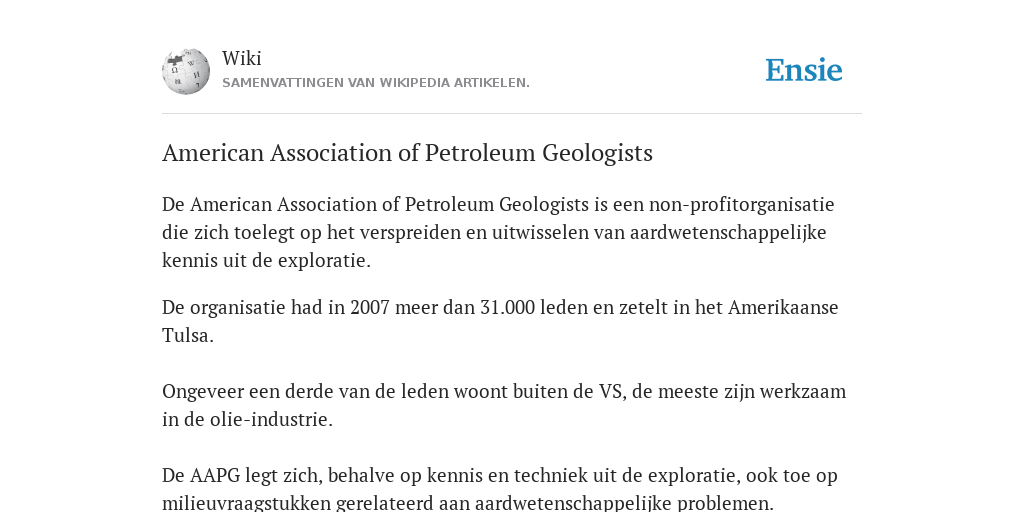 Wiki
SAMENVATTINGEN VAN WIKIPEDIA ARTIKELEN.

Ensie

American Association of Petroleum Geologists

De American Association of Petroleum Geologists is een non-profitorganisatie die zich toelegt op het verspreiden en uitwisselen van aardwetenschappelijke kennis uit de exploratie.

De organisatie had in 2007 meer dan 31.000 leden en zetelt in het Amerikaanse Tulsa.

Ongeveer een derde van de leden woont buiten de VS, de meeste zijn werkzaam in de olie-industrie.

De AAPG legt zich, behalve op kennis en techniek uit de exploratie, ook toe op milieuvraagstukken gerelateerd aan aardwetenschappelijke problemen.